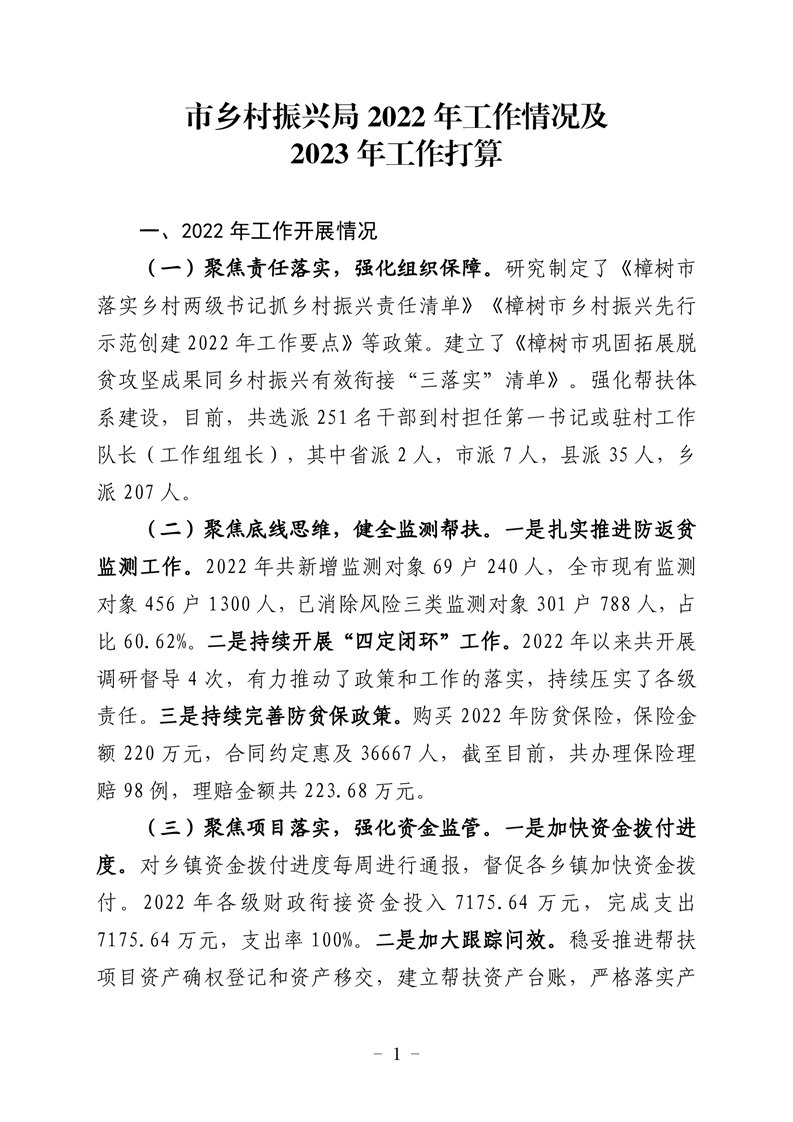 市乡村振兴局 2022 年工作情况及
2023 年工作打算

一、2022 年工作开展情况

（一）聚焦责任落实，强化组织保障。研究制定了《樟树市落实乡村两级书记抓乡村振兴责任清单》《樟树市乡村振兴先行示范创建 2022 年工作要点》等政策。建立了《樟树市巩固拓展脱贫攻坚成果同乡村振兴有效衔接“三落实”清单》。强化帮扶体系建设，目前，共选派 251 名干部到村担任第一书记或驻村工作队长（工作组组长），其中省派 2 人，市派 7 人，县派 35 人，乡派 207 人。

（二）聚焦底线思维，健全监测帮扶。一是扎实推进防返贫监测工作。2022 年共新增监测对象 69 户 240 人，全市现有监测对象 456 户 1300 人，已消除风险三类监测对象 301 户 788 人，占比 60.62%。二是持续开展“四定闭环”工作。2022 年以来共开展调研督导 4 次，有力推动了政策和工作的落实，持续压实了各级责任。三是持续完善防贫保政策。购买 2022 年防贫保险，保险金额 220 万元，合同约定惠及 36667 人，截至目前，共办理保险理赔 98 例，理赔金额共 223.68 万元。

（三）聚焦项目落实，强化资金监管。一是加快资金拨付进度。对乡镇资金拨付进度每周进行通报，督促各乡镇加快资金拨付。2022 年各级财政衔接资金投入 7175.64 万元，完成支出 7175.64 万元，支出率 100%。二是加大跟踪问效。稳妥推进帮扶项目资产确权登记和资产移交，建立帮扶资产台账，严格落实产

－ 1 －